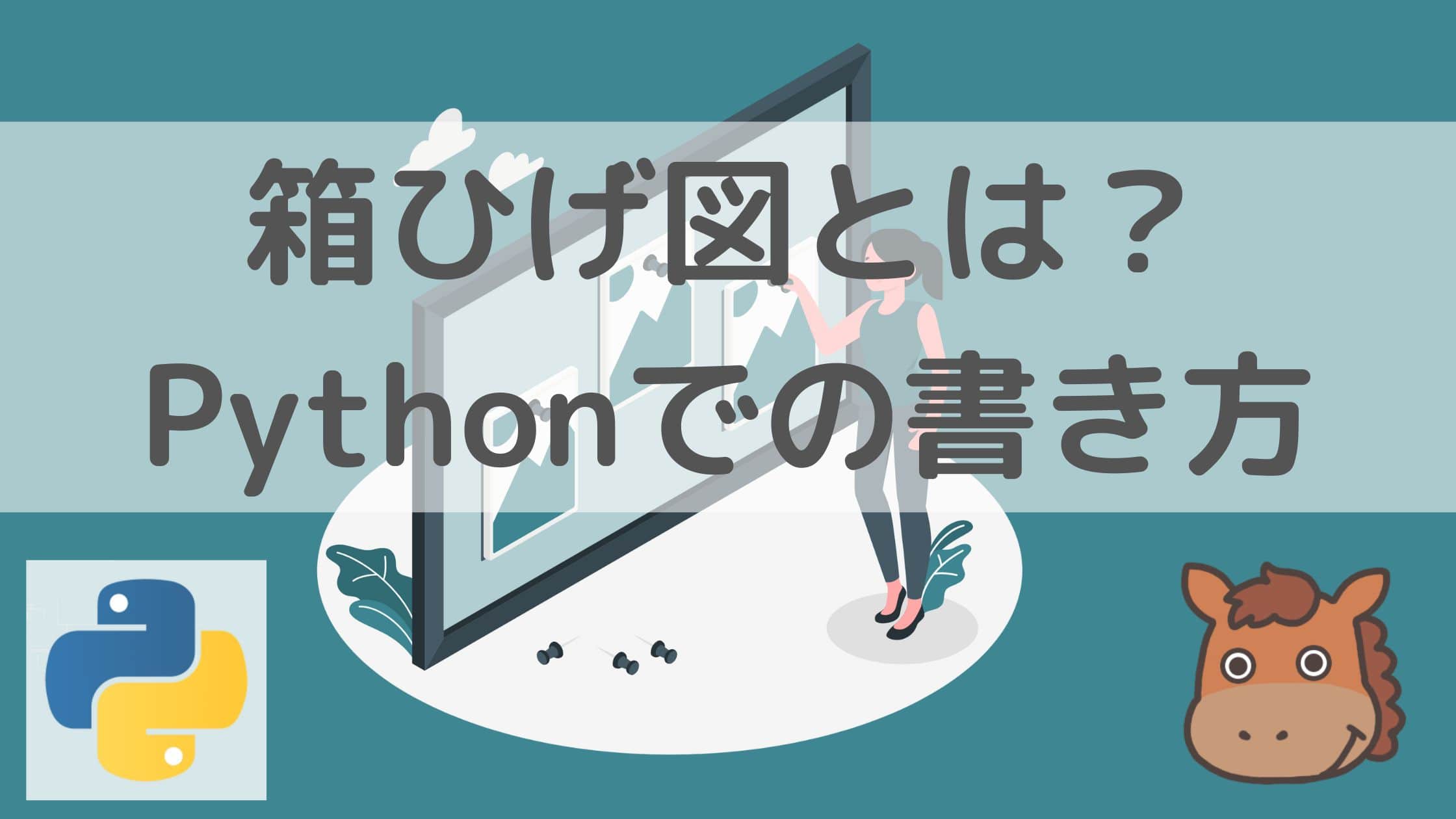 箱ひげ図とは？
Pythonでの書き方